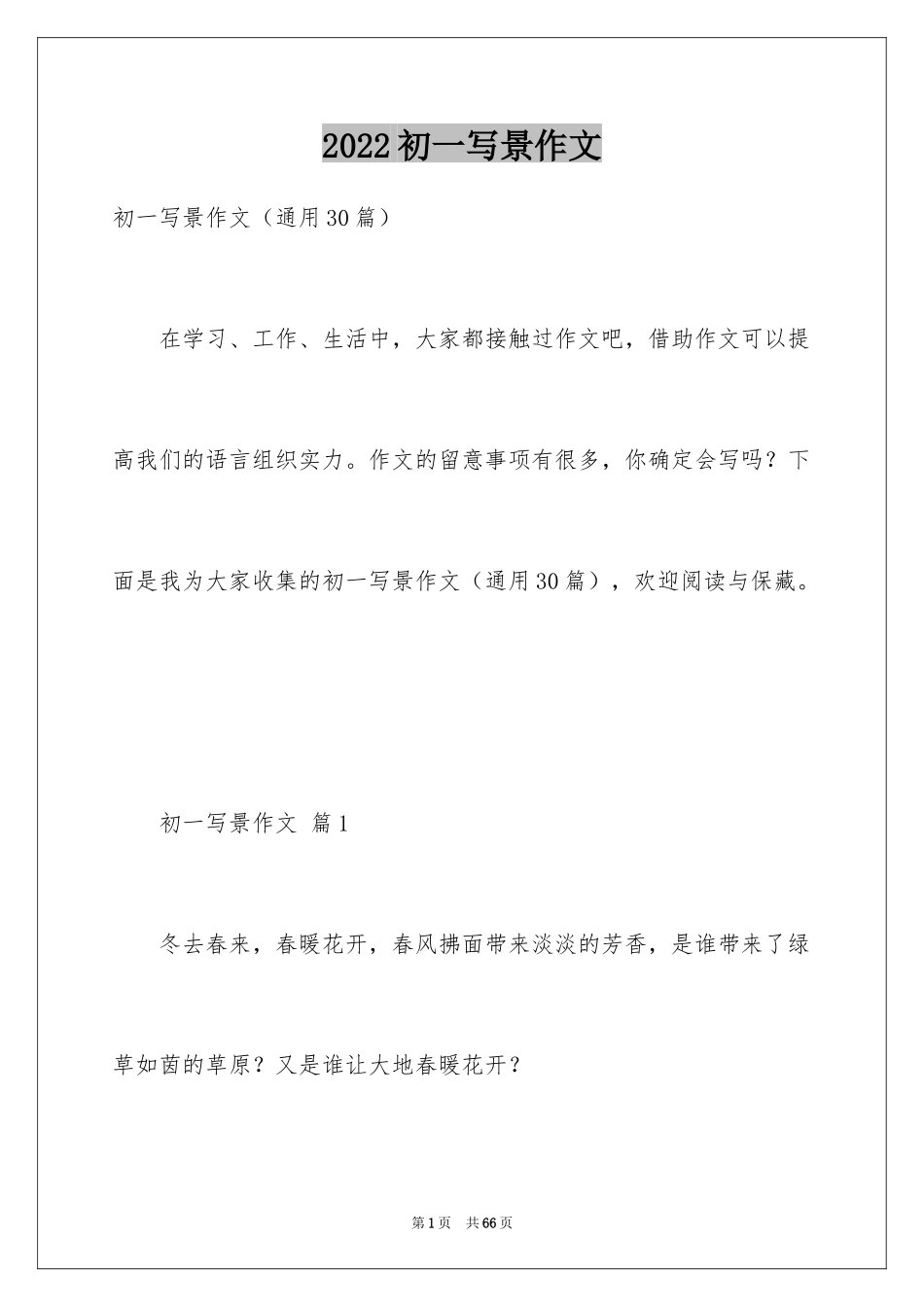 2022初一写景作文

初一写景作文（通用30篇）

在学习、工作、生活中，大家都接触过作文吧，借助作文可以提高我们的语言组织实力。作文的留意事项有很多，你确定会写吗？下面是我为大家收集的初一写景作文（通用30篇），欢迎阅读与保藏。

初一写景作文 篇1

冬去春来，春暖花开，春风拂面带来淡淡的芳香，是谁带来了绿草如茵的草原？又是谁让大地春暖花开？

第1页 共66页